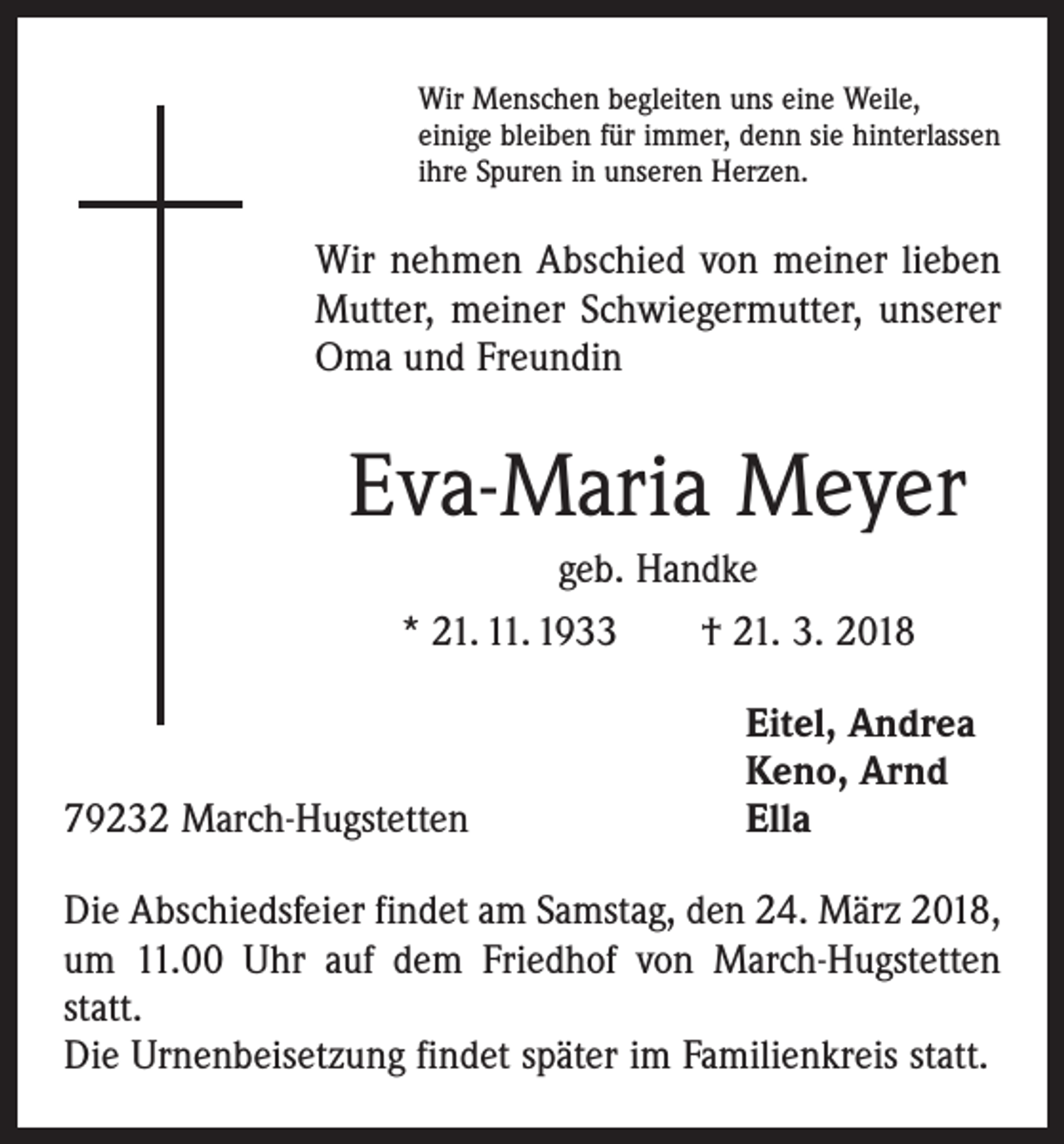 Wir Menschen begleiten uns eine Weile,
einige bleiben für immer, denn sie hinterlassen
ihre Spuren in unseren Herzen.

Wir nehmen Abschied von meiner lieben Mutter, meiner Schwiegermutter, unserer Oma und Freundin

Eva-Maria Meyer

geb. Handke

* 21. 11. 1933 † 21. 3. 2018

Eitel, Andrea
Keno, Arnd
Ella

79232 March-Hugstetten

Die Abschiedsfeier findet am Samstag, den 24. März 2018, um 11.00 Uhr auf dem Friedhof von March-Hugstetten statt.
Die Urnenbeisetzung findet später im Familienkreis statt.